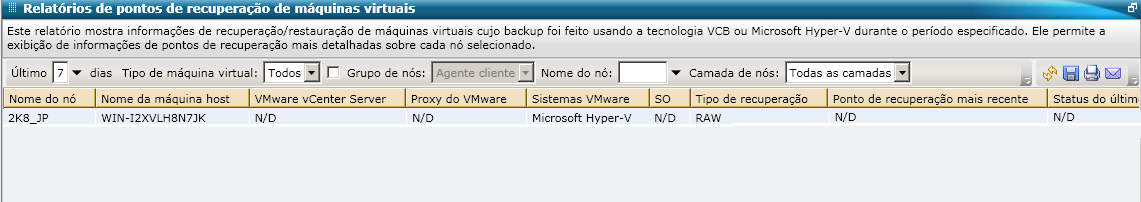 Relatórios de pontos de recuperação de máquinas virtuais

Este relatório mostra informações de recuperação/restauração de máquinas virtuais cujo backup foi feito usando a tecnologia VCB ou Microsoft Hyper-V durante o período especificado. Ele permite a exibição de informações de pontos de recuperação mais detalhadas sobre cada nó selecionado.

Último 7 dias Tipo de máquina virtual: Todos Grupo de nós: Agente cliente Nome do nó: Camada de nós: Todas as camadas

| Nome do nó | Nome da máquina host | VMware vCenter Server | Proxy do VMware | Sistemas VMware | SO | Tipo de recuperação | Ponto de recuperação mais recente | Status do últim |
|---|---|---|---|---|---|---|---|---|
| 2K8_JP | WIN-I2XVLH8N7JK | N/D | N/D | Microsoft Hyper-V | N/D | RAW | N/D | N/D |